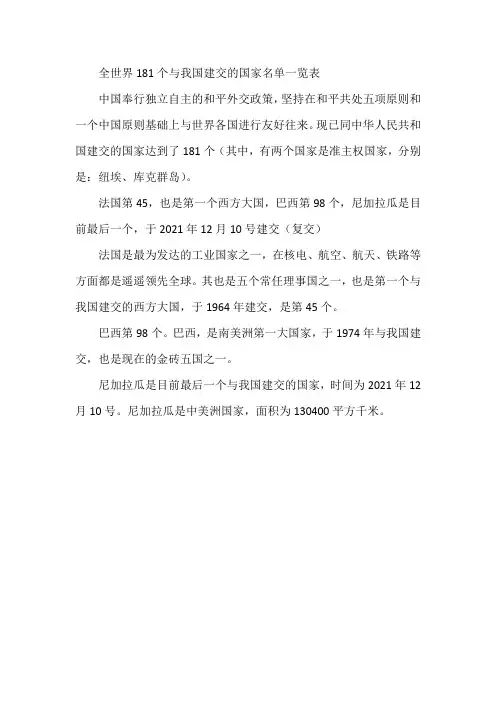 全世界 181 个与我国建交的国家名单一览表

中国奉行独立自主的和平外交政策，坚持在和平共处五项原则和一个中国原则基础上与世界各国进行友好往来。现已同中华人民共和国建交的国家达到了 181 个（其中，有两个国家是准主权国家，分别是：纽埃、库克群岛）。

法国第 45，也是第一个西方大国，巴西第 98 个，尼加拉瓜是目前最后一个，于 2021 年 12 月 10 号建交（复交）

法国是最为发达的工业国家之一，在核电、航空、航天、铁路等方面都是遥遥领先全球。其也是五个常任理事国之一，也是第一个与我国建交的西方大国，于 1964 年建交，是第 45 个。

巴西第 98 个。巴西，是南美洲第一大国家，于 1974 年与我国建交，也是现在的金砖五国之一。

尼加拉瓜是目前最后一个与我国建交的国家，时间为 2021 年 12 月 10 号。尼加拉瓜是中美洲国家，面积为 130400 平方千米。